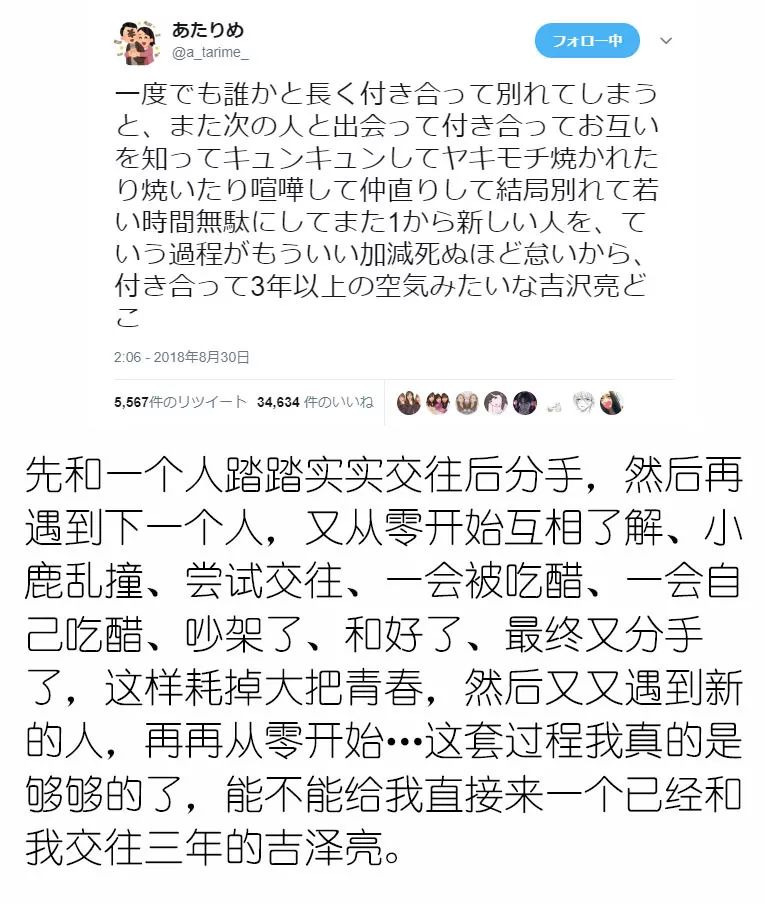 あたりめ
@a_tarime_

フォロー中

一度でも誰かと長く付き合って別れてしまうと、また次の人と出会って付き合ってお互いを知ってキュンキュンしてヤキモチ焼かれたり焼いたり喧嘩して仲直りして結局別れて若い時間無駄にしてまた1から新しい人を、ていう過程がもういい加減死ぬほど怠いから、付き合って3年以上の空気みたいな吉沢亮どこ

2:06 - 2018年8月30日

5,567件のリツイート 34,634 件のいいね

先和一个人踏踏实实交往后分手，然后再遇到下一个人，又从零开始互相了解、小鹿乱撞、尝试交往、一会被吃醋、一会自己吃醋、吵架了、和好了、最终又分手了，这样耗掉大把青春，然后又又遇到新的人，再再从零开始…这套过程我真的是够够的了，能不能给我直接来一个已经和我交往三年的吉泽亮。